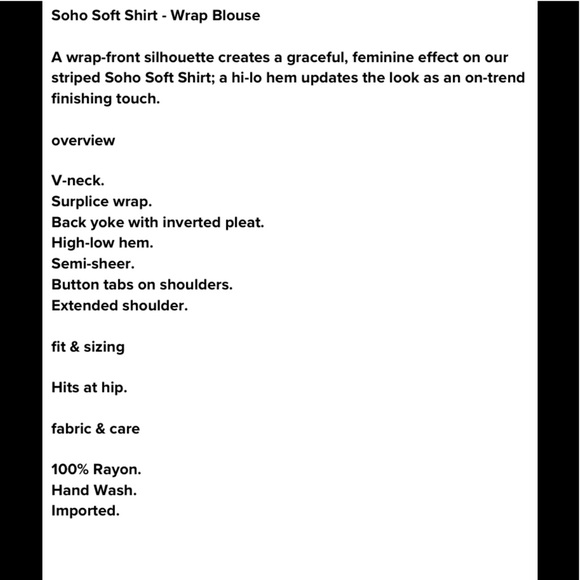 Soho Soft Shirt - Wrap Blouse

A wrap-front silhouette creates a graceful, feminine effect on our striped Soho Soft Shirt; a hi-lo hem updates the look as an on-trend finishing touch.

overview

V-neck.
Surplice wrap.
Back yoke with inverted pleat.
High-low hem.
Semi-sheer.
Button tabs on shoulders.
Extended shoulder.

fit & sizing

Hits at hip.

fabric & care

100% Rayon.
Hand Wash.
Imported.